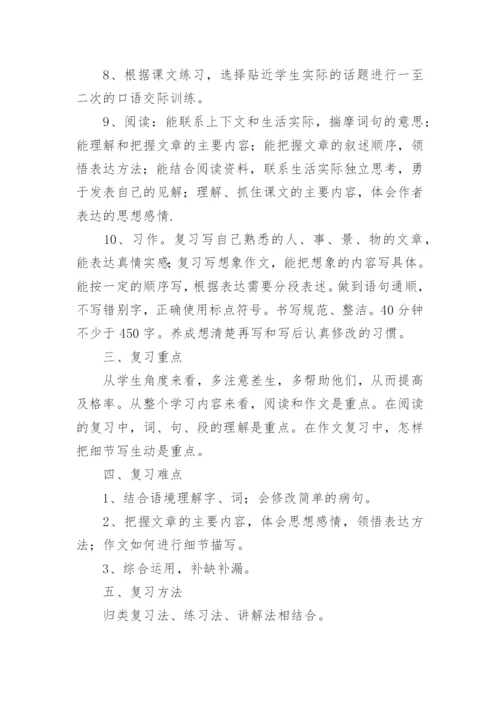 8、根据课文练习，选择贴近学生实际的话题进行一至二次的口语交际训练。

9、阅读：能联系上下文和生活实际，揣摩词句的意思；能理解和把握文章的主要内容；能把握文章的叙述顺序，领悟表达方法；能结合阅读资料，联系生活实际独立思考，勇于发表自己的见解；理解、抓住课文的主要内容，体会作者表达的思想感情.

10、习作。复习写自己熟悉的人、事、景、物的文章，能表达真情实感;复习写想象作文，能把想象的内容写具体。能按一定的顺序写，根据表达需要分段表述。做到语句通顺，不写错别字，正确使用标点符号。书写规范、整洁。40分钟不少于450字。养成想清楚再写和写后认真修改的习惯。

三、复习重点

从学生角度来看，多注意差生，多帮助他们，从而提高及格率。从整个学习内容来看，阅读和作文是重点。在阅读的复习中，词、句、段的理解是重点。在作文复习中，怎样把细节写生动是重点。

四、复习难点

1、结合语境理解字、词；会修改简单的病句。

2、把握文章的主要内容，体会思想感情，领悟表达方法；作文如何进行细节描写。

3、综合运用，补缺补漏。

五、复习方法

归类复习法、练习法、讲解法相结合。